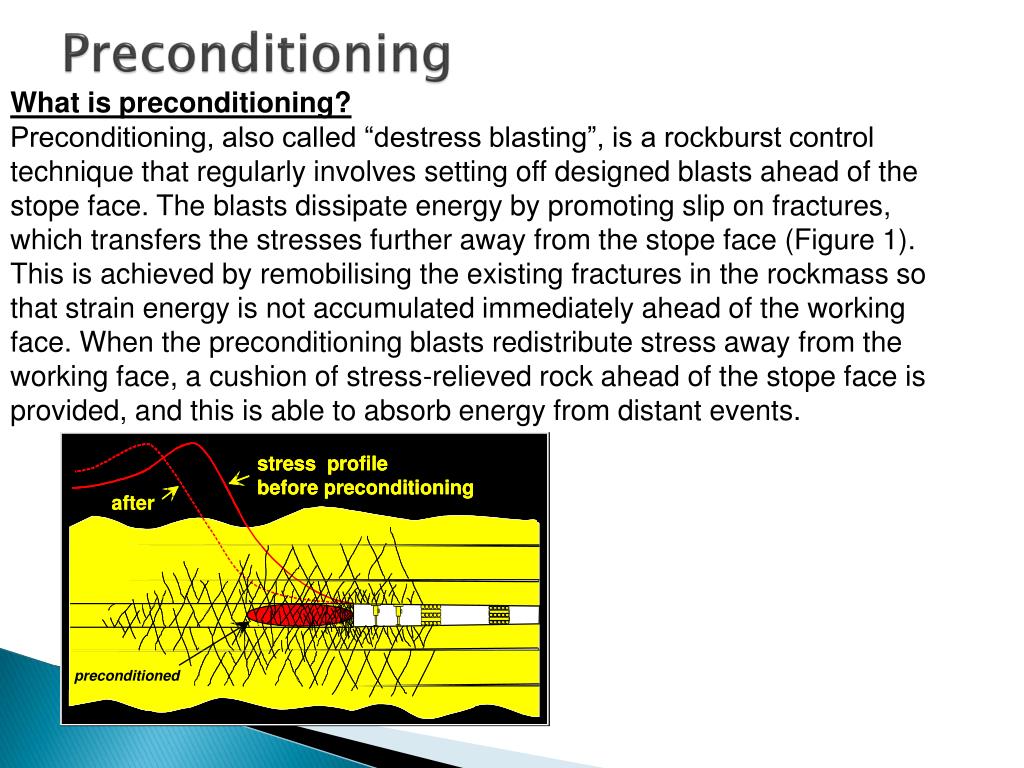 Preconditioning

What is preconditioning?
Preconditioning, also called “destress blasting”, is a rockburst control technique that regularly involves setting off designed blasts ahead of the stope face. The blasts dissipate energy by promoting slip on fractures, which transfers the stresses further away from the stope face (Figure 1). This is achieved by remobilising the existing fractures in the rockmass so that strain energy is not accumulated immediately ahead of the working face. When the preconditioning blasts redistribute stress away from the working face, a cushion of stress-relieved rock ahead of the stope face is provided, and this is able to absorb energy from distant events.

stress profile
before preconditioning

after

preconditioned